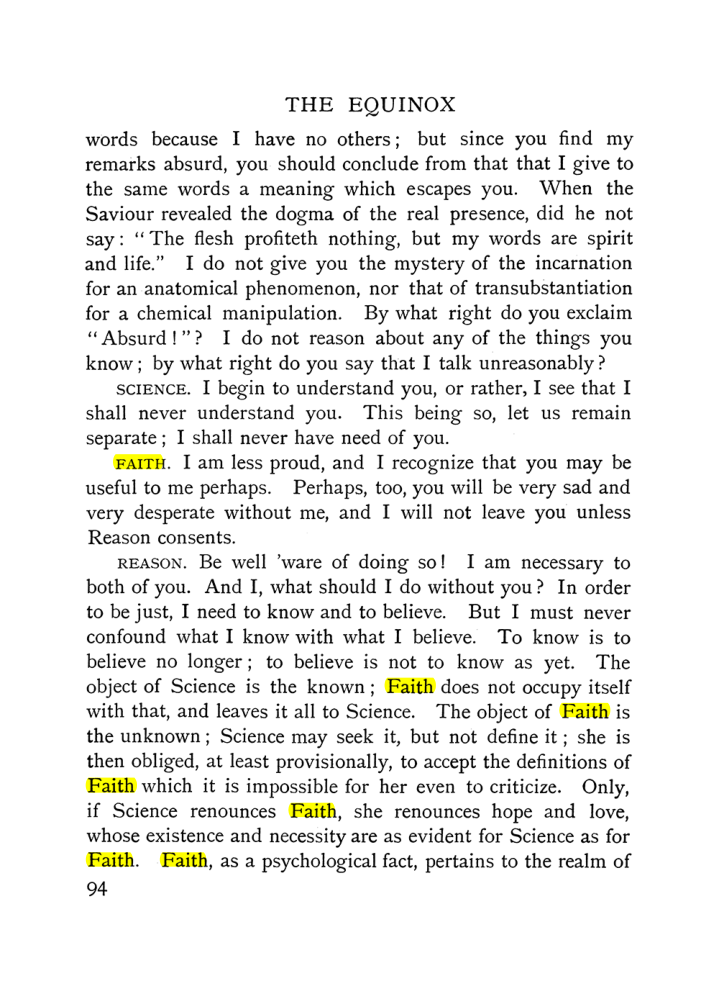 THE EQUINOX

words because I have no others; but since you find my remarks absurd, you should conclude from that that I give to the same words a meaning which escapes you. When the Saviour revealed the dogma of the real presence, did he not say: "The flesh profiteth nothing, but my words are spirit and life." I do not give you the mystery of the incarnation for an anatomical phenomenon, nor that of transubstantiation for a chemical manipulation. By what right do you exclaim "Absurd!"? I do not reason about any of the things you know; by what right do you say that I talk unreasonably?

SCIENCE. I begin to understand you, or rather, I see that I shall never understand you. This being so, let us remain separate; I shall never have need of you.

FAITH. I am less proud, and I recognize that you may be useful to me perhaps. Perhaps, too, you will be very sad and very desperate without me, and I will not leave you unless Reason consents.

REASON. Be well 'ware of doing so! I am necessary to both of you. And I, what should I do without you? In order to be just, I need to know and to believe. But I must never confound what I know with what I believe. To know is to believe no longer; to believe is not to know as yet. The object of Science is the known; Faith does not occupy itself with that, and leaves it all to Science. The object of Faith is the unknown; Science may seek it, but not define it; she is then obliged, at least provisionally, to accept the definitions of Faith which it is impossible for her even to criticize. Only, if Science renounces Faith, she renounces hope and love, whose existence and necessity are as evident for Science as for Faith. Faith, as a psychological fact, pertains to the realm of

94